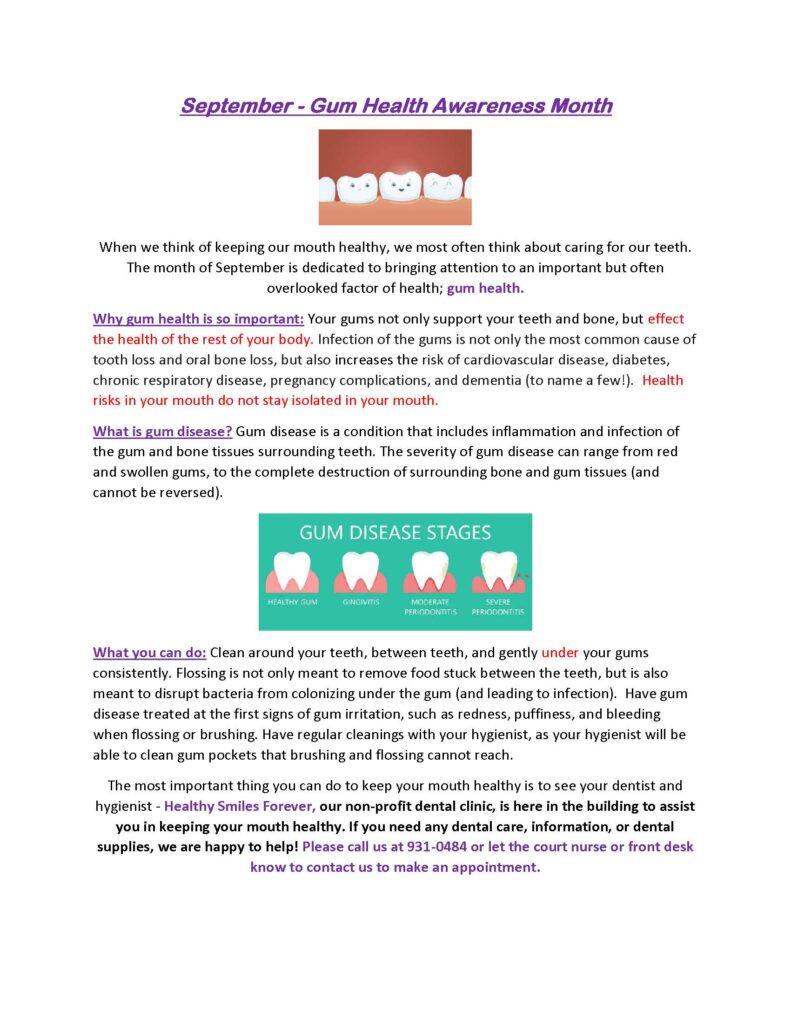 September - Gum Health Awareness Month

When we think of keeping our mouth healthy, we most often think about caring for our teeth. The month of September is dedicated to bringing attention to an important but often overlooked factor of health; gum health.

Why gum health is so important: Your gums not only support your teeth and bone, but effect the health of the rest of your body. Infection of the gums is not only the most common cause of tooth loss and oral bone loss, but also increases the risk of cardiovascular disease, diabetes, chronic respiratory disease, pregnancy complications, and dementia (to name a few!). Health risks in your mouth do not stay isolated in your mouth.

What is gum disease? Gum disease is a condition that includes inflammation and infection of the gum and bone tissues surrounding teeth. The severity of gum disease can range from red and swollen gums, to the complete destruction of surrounding bone and gum tissues (and cannot be reversed).

GUM DISEASE STAGES

HEALTHY GUM

GINGIVITIS

MODERATE PERIODONTITIS

SEVERE PERIODONTITIS

What you can do: Clean around your teeth, between teeth, and gently under your gums consistently. Flossing is not only meant to remove food stuck between the teeth, but is also meant to disrupt bacteria from colonizing under the gum (and leading to infection). Have gum disease treated at the first signs of gum irritation, such as redness, puffiness, and bleeding when flossing or brushing. Have regular cleanings with your hygienist, as your hygienist will be able to clean gum pockets that brushing and flossing cannot reach.

The most important thing you can do to keep your mouth healthy is to see your dentist and hygienist - Healthy Smiles Forever, our non-profit dental clinic, is here in the building to assist you in keeping your mouth healthy. If you need any dental care, information, or dental supplies, we are happy to help! Please call us at 931-0484 or let the court nurse or front desk know to contact us to make an appointment.